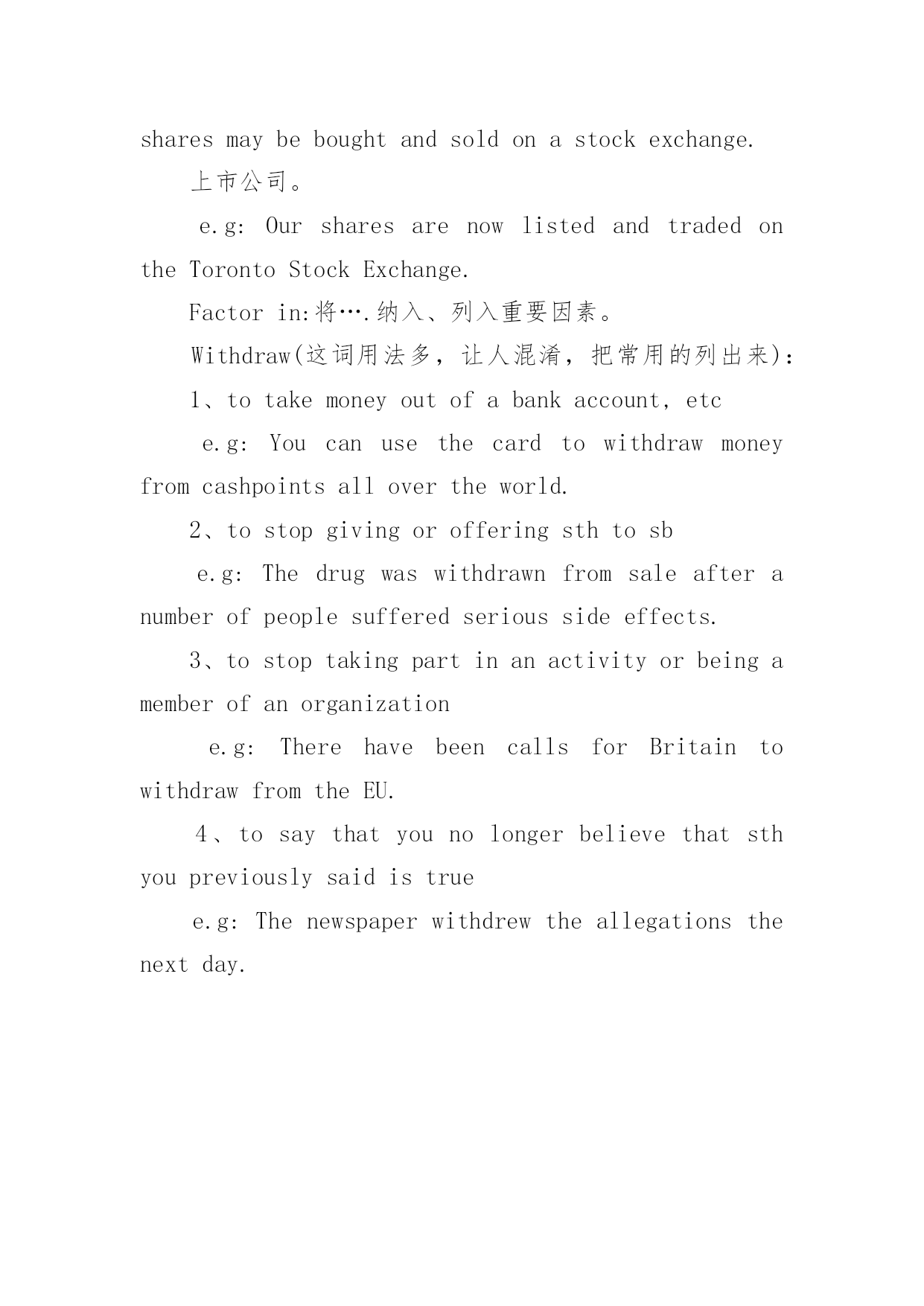 shares may be bought and sold on a stock exchange.

上市公司。

e.g: Our shares are now listed and traded on the Toronto Stock Exchange.

Factor in:将….纳入、列入重要因素。

Withdraw(这词用法多，让人混淆，把常用的列出来):

1、to take money out of a bank account, etc

e.g: You can use the card to withdraw money from cashpoints all over the world.

2、to stop giving or offering sth to sb

e.g: The drug was withdrawn from sale after a number of people suffered serious side effects.

3、to stop taking part in an activity or being a member of an organization

e.g: There have been calls for Britain to withdraw from the EU.

4、to say that you no longer believe that sth you previously said is true

e.g: The newspaper withdrew the allegations the next day.